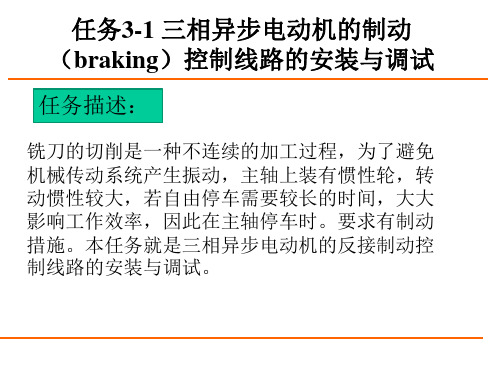 任务3-1 三相异步电动机的制动（braking）控制线路的安装与调试

任务描述：

铣刀的切削是一种不连续的加工过程，为了避免机械传动系统产生振动，主轴上装有惯性轮，转动惯性较大，若自由停车需要较长的时间，大大影响工作效率，因此在主轴停车时。要求有制动措施。本任务就是三相异步电动机的反接制动控制线路的安装与调试。